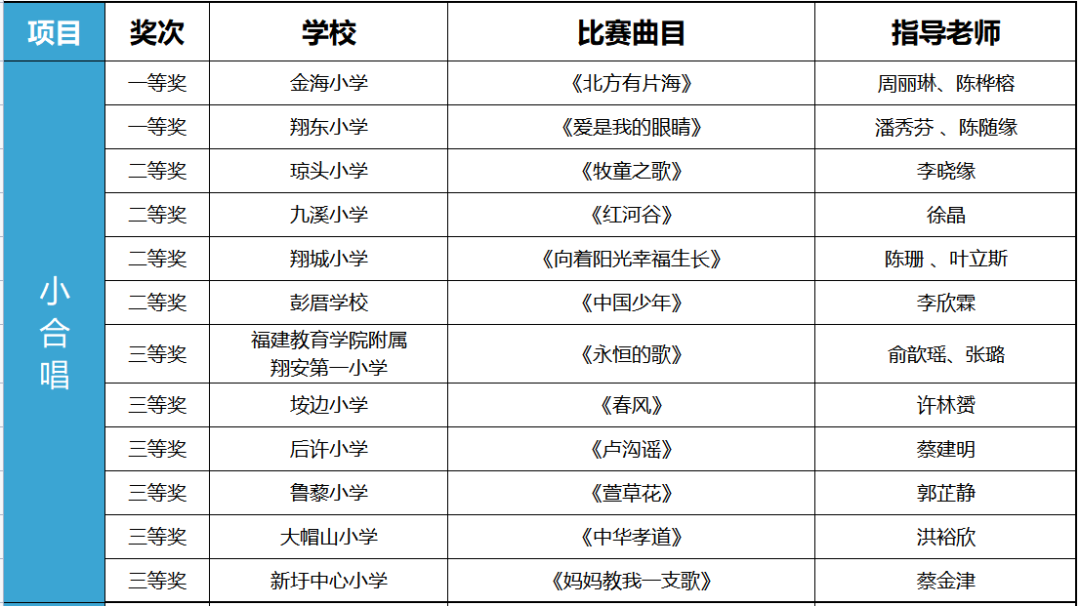 | 项目 | 奖次 | 学校 | 比赛曲目 | 指导老师 |
|---|---|---|---|---|
| 小合唱 | 一等奖 | 金海小学 | 《北方有片海》 | 周丽琳、陈桦榕 |
| | 一等奖 | 翔东小学 | 《爱是我的眼睛》 | 潘秀芬 、陈随缘 |
| | 二等奖 | 琼头小学 | 《牧童之歌》 | 李晓缘 |
| | 二等奖 | 九溪小学 | 《红河谷》 | 徐晶 |
| | 二等奖 | 翔城小学 | 《向着阳光幸福生长》 | 陈珊 、叶立斯 |
| | 二等奖 | 彭厝学校 | 《中国少年》 | 李欣霖 |
| | 三等奖 | 福建教育学院附属翔安第一小学 | 《永恒的歌》 | 俞歆瑶、张璐 |
| | 三等奖 | 垵边小学 | 《春风》 | 许林赟 |
| | 三等奖 | 后许小学 | 《卢沟谣》 | 蔡建明 |
| | 三等奖 | 鲁藜小学 | 《萱草花》 | 郭芷静 |
| | 三等奖 | 大帽山小学 | 《中华孝道》 | 洪裕欣 |
| | 三等奖 | 新圩中心小学 | 《妈妈教我一支歌》 | 蔡金津 |